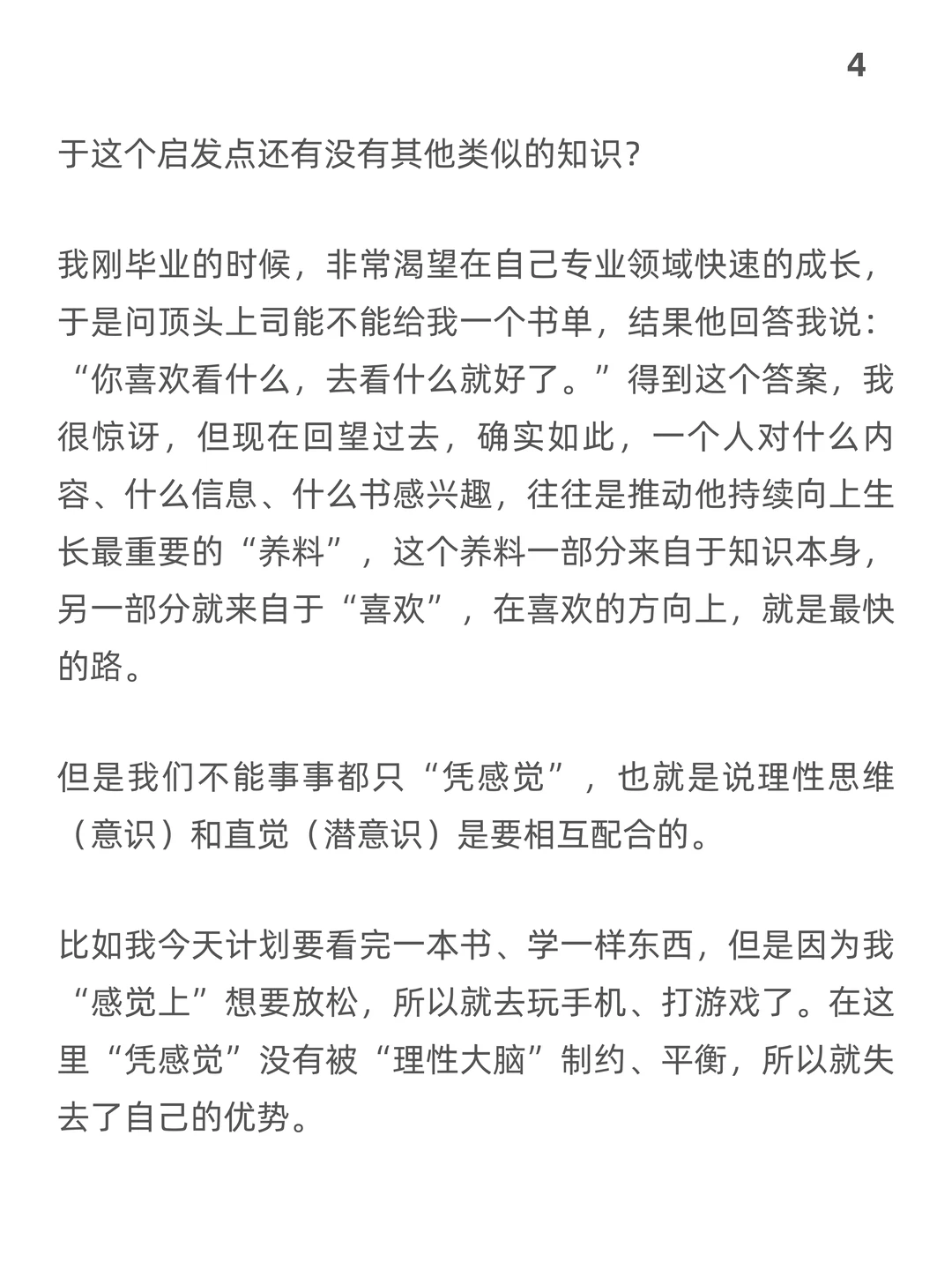 4

于这个启发点还有没有其他类似的知识？

我刚毕业的时候，非常渴望在自己专业领域快速的成长，于是问顶头上司能不能给我一个书单，结果他回答我说：“你喜欢看什么，去看什么就好了。”得到这个答案，我很惊讶，但现在回望过去，确实如此，一个人对什么内容、什么信息、什么书感兴趣，往往是推动他持续向上生长最重要的“养料”，这个养料一部分来自于知识本身，另一部分就来自于“喜欢”，在喜欢的方向上，就是最快的路。

但是我们不能事事都只“凭感觉”，也就是说理性思维（意识）和直觉（潜意识）是要相互配合的。

比如我今天计划要看完一本书、学一样东西，但是因为我“感觉上”想要放松，所以就去玩手机、打游戏了。在这里“凭感觉”没有被“理性大脑”制约、平衡，所以就失去了自己的优势。